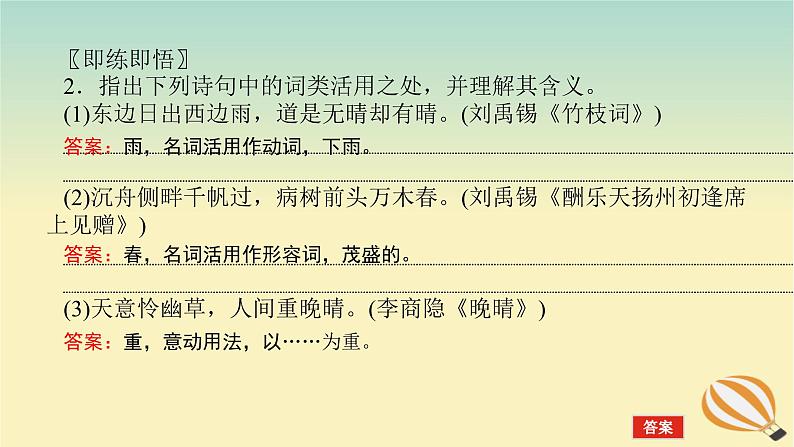 〖即练即悟〗

2．指出下列诗句中的词类活用之处，并理解其含义。

(1)东边日出西边雨，道是无晴却有晴。(刘禹锡《竹枝词》)

答案：雨，名词活用作动词，下雨。

(2)沉舟侧畔千帆过，病树前头万木春。(刘禹锡《酬乐天扬州初逢席上见赠》)

答案：春，名词活用作形容词，茂盛的。

(3)天意怜幽草，人间重晚晴。(李商隐《晚晴》)

答案：重，意动用法，以……为重。

答案